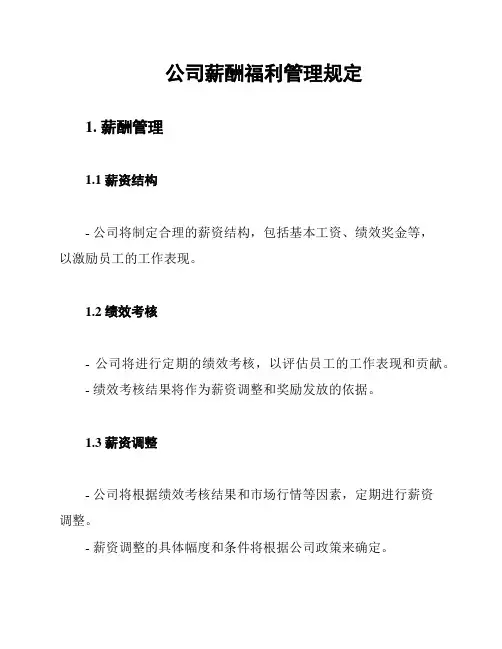 公司薪酬福利管理规定

1. 薪酬管理

1.1 薪资结构

- 公司将制定合理的薪资结构，包括基本工资、绩效奖金等，以激励员工的工作表现。

1.2 绩效考核

- 公司将进行定期的绩效考核，以评估员工的工作表现和贡献。
- 绩效考核结果将作为薪资调整和奖励发放的依据。

1.3 薪资调整

- 公司将根据绩效考核结果和市场行情等因素，定期进行薪资调整。
- 薪资调整的具体幅度和条件将根据公司政策来确定。